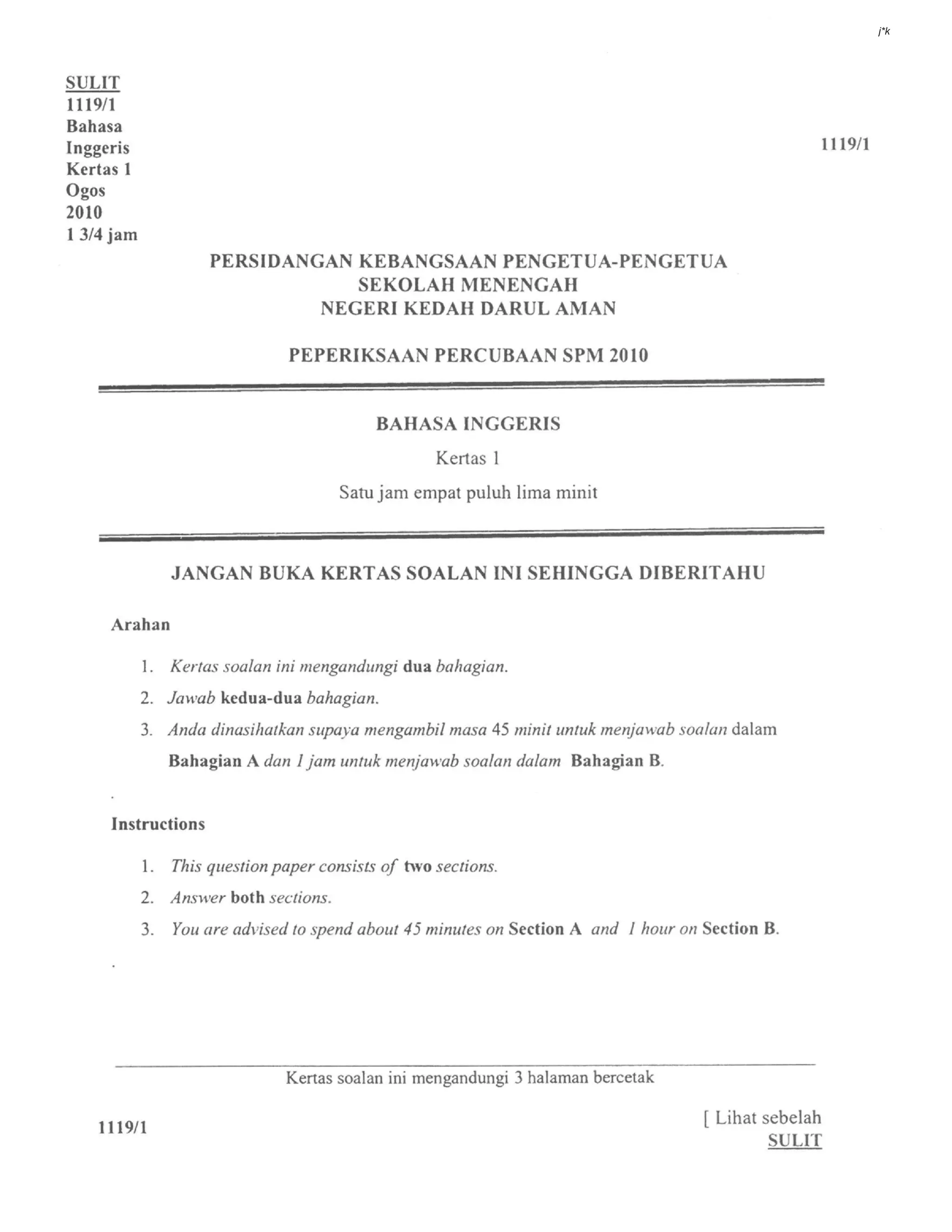 j*k

SULIT
1119/1
Bahasa
Inggeris
Kertas 1
Ogos
2010
1 3/4 jam

1119/1

PERSIDANGAN KEBANGSAAN PENGETUA-PENGETUA
SEKOLAH MENENGAH
NEGERI KEDAH DARUL AMAN

PEPERIKSAAN PERCUBAAN SPM 2010

BAHASA INGGERIS

Kertas 1

Satu jam empat puluh lima minit

JANGAN BUKA KERTAS SOALAN INI SEHINGGA DIBERITAHU

Arahan

1. Kertas soalan ini mengandungi dua bahagian.
2. Jawab kedua-dua bahagian.
3. Anda dinasihatkan supaya mengambil masa 45 minit untuk menjawab soalan dalam Bahagian A dan 1 jam untuk menjawab soalan dalam Bahagian B.

Instructions

1. This question paper consists of two sections.
2. Answer both sections.
3. You are advised to spend about 45 minutes on Section A and 1 hour on Section B.

Kertas soalan ini mengandungi 3 halaman bercetak

1119/1

[ Lihat sebelah
SULIT